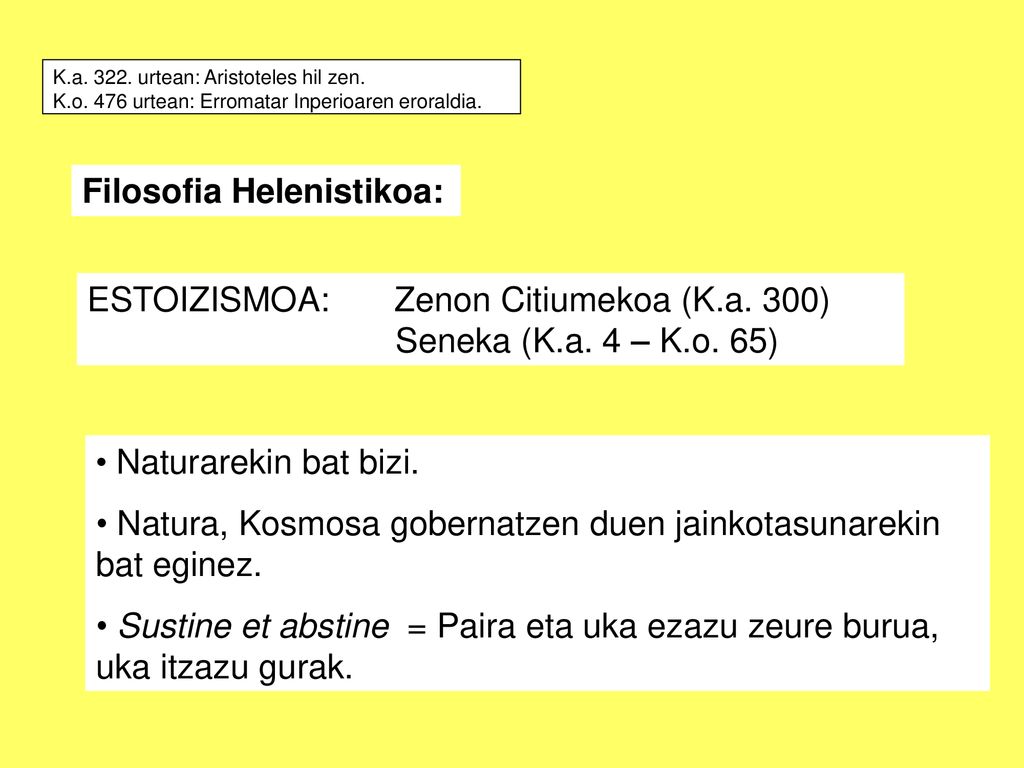 K.a. 322. urtean: Aristoteles hil zen.
K.o. 476 urtean: Erromatar Inperioaren eroraldia.

Filosofia Helenistikoa:

ESTOIZISMOA: Zenon Citiumekoa (K.a. 300)
Seneka (K.a. 4 – K.o. 65)

• Naturarekin bat bizi.

• Natura, Kosmosa gobernatzen duen jainkotasunarekin bat eginez.

• Sustine et abstine = Paira eta uka ezazu zeure burua, uka itzazu gurak.